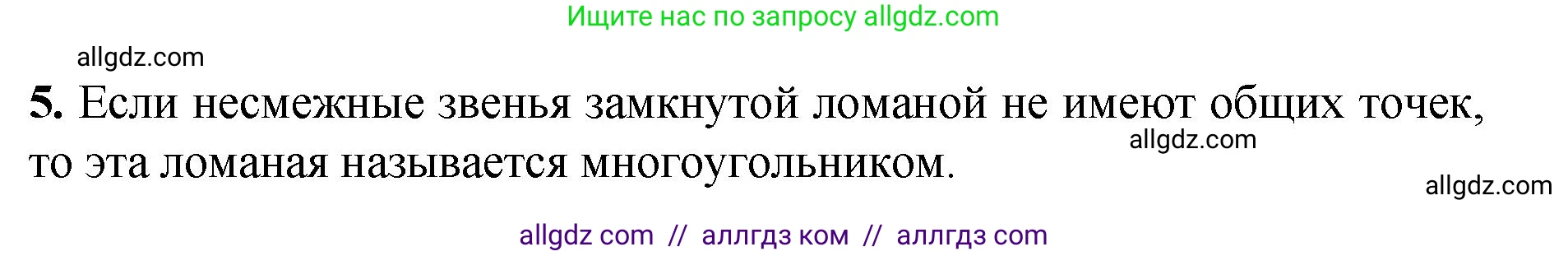 Ищите нас по запросу allgdz.com

allgdz.com

**5.** Если несмежные звенья замкнутой ломаной не имеют общих точек, то эта ломаная называется многоугольником.

allgdz.com

allgdz.com

allgdz com // аллгдз ком // аллгдз com